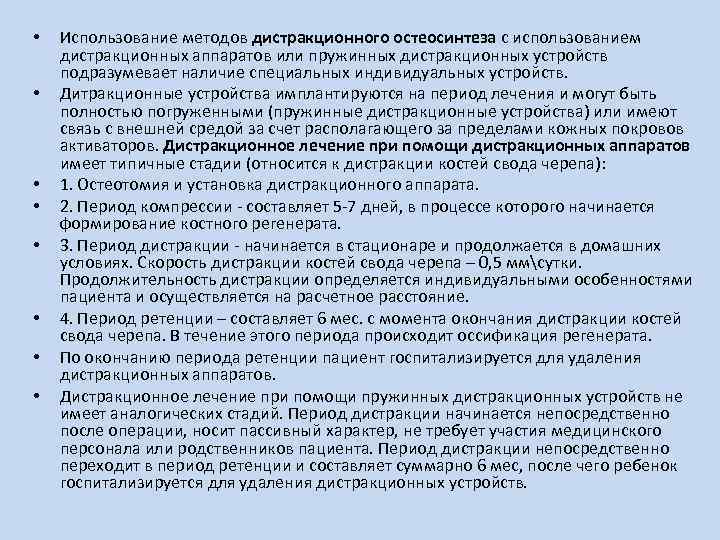 • Использование методов дистракционного остеосинтеза с использованием дистракционных аппаратов или пружинных дистракционных устройств подразумевает наличие специальных индивидуальных устройств.

• Дитракционные устройства имплантируются на период лечения и могут быть полностью погруженными (пружинные дистракционные устройства) или имеют связь с внешней средой за счет располагающего за пределами кожных покровов активаторов. Дистракционное лечение при помощи дистракционных аппаратов имеет типичные стадии (относится к дистракции костей свода черепа):

• 1. Остеотомия и установка дистракционного аппарата.

• 2. Период компрессии - составляет 5-7 дней, в процессе которого начинается формирование костного регенерата.

• 3. Период дистракции - начинается в стационаре и продолжается в домашних условиях. Скорость дистракции костей свода черепа – 0,5 мм\сутки. Продолжительность дистракции определяется индивидуальными особенностями пациента и осуществляется на расчетное расстояние.

• 4. Период ретенции – составляет 6 мес. с момента окончания дистракции костей свода черепа. В течение этого периода происходит оссификация регенерата.

• По окончанию периода ретенции пациент госпитализируется для удаления дистракционных аппаратов.

• Дистракционное лечение при помощи пружинных дистракционных устройств не имеет аналогических стадий. Период дистракции начинается непосредственно после операции, носит пассивный характер, не требует участия медицинского персонала или родственников пациента. Период дистракции непосредственно переходит в период ретенции и составляет суммарно 6 мес, после чего ребенок госпитализируется для удаления дистракционных устройств.